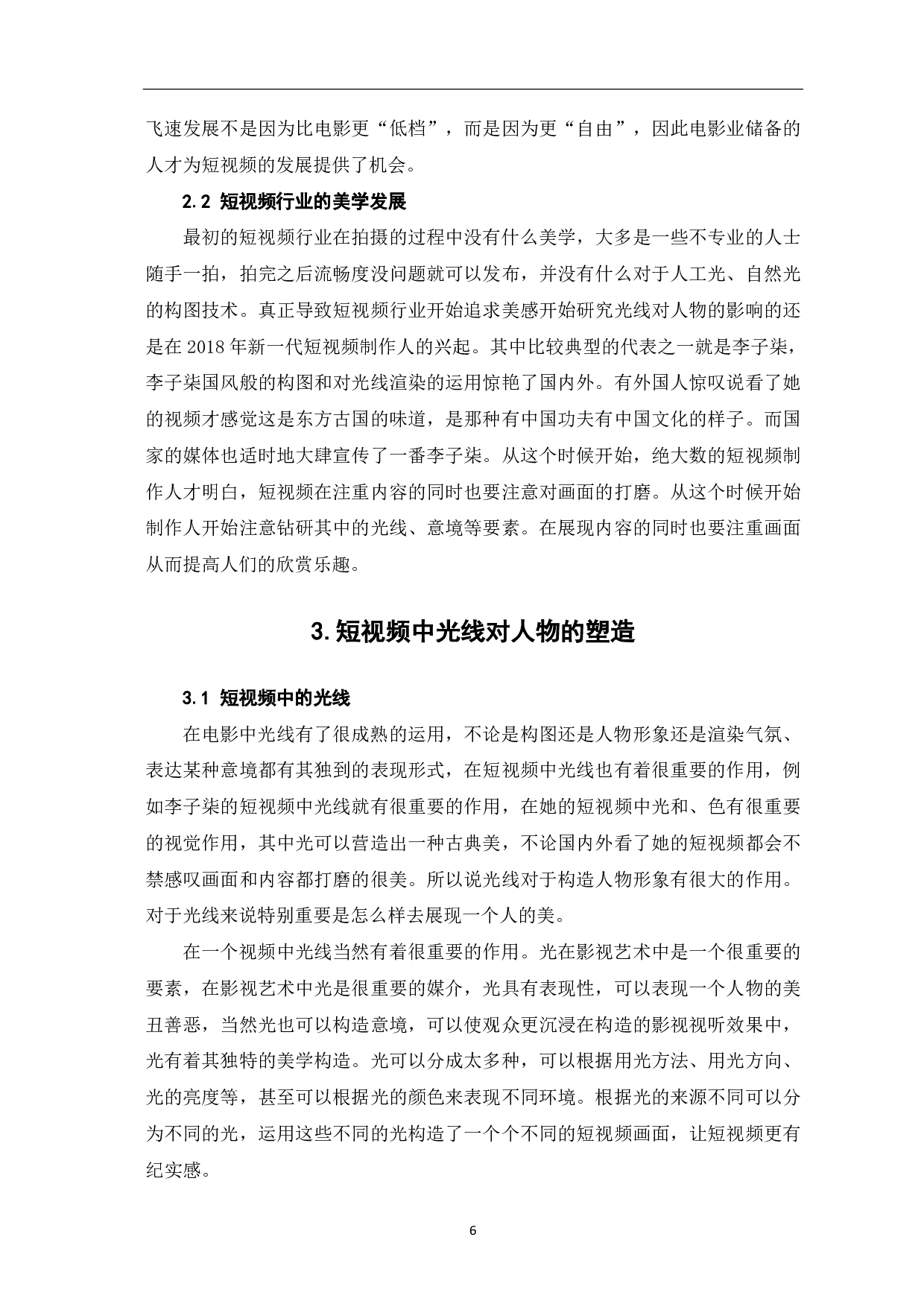 飞速发展不是因为比电影更“低档”，而是因为更“自由”，因此电影业储备的人才为短视频的发展提供了机会。

2.2 短视频行业的美学发展

最初的短视频行业在拍摄的过程中没有什么美学，大多是一些不专业的人士随手一拍，拍完之后流畅度没问题就可以发布，并没有什么对于人工光、自然光的构图技术。真正导致短视频行业开始追求美感开始研究光线对人物的影响的还是在 2018 年新一代短视频制作人的兴起。其中比较典型的代表之一就是李子柒，李子柒国风般的构图和对光线渲染的运用惊艳了国内外。有外国人惊叹说看了她的视频才感觉这是东方古国的味道，是那种有中国功夫有中国文化的样子。而国家的媒体也适时地大肆宣传了一番李子柒。从这个时候开始，绝大数的短视频制作人才明白，短视频在注重内容的同时也要注意对画面的打磨。从这个时候开始制作人开始注意钻研其中的光线、意境等要素。在展现内容的同时也要注重画面从而提高人们的欣赏乐趣。

3.短视频中光线对人物的塑造

3.1 短视频中的光线

在电影中光线有了很成熟的运用，不论是构图还是人物形象还是渲染气氛、表达某种意境都有其独到的表现形式，在短视频中光线也有着很重要的作用，例如李子柒的短视频中光线就有很重要的作用，在她的短视频中光和、色有很重要的视觉作用，其中光可以营造出一种古典美，不论国内外看了她的短视频都会不禁感叹画面和内容都打磨的很美。所以说光线对于构造人物形象有很大的作用。对于光线来说特别重要是怎么样去展现一个人的美。

在一个视频中光线当然有着很重要的作用。光在影视艺术中是一个很重要的要素，在影视艺术中光是很重要的媒介，光具有表现性，可以表现一个人物的美丑善恶，当然光也可以构造意境，可以使观众更沉浸在构造的影视视听效果中，光有着其独特的美学构造。光可以分成太多种，可以根据用光方法、用光方向、光的亮度等，甚至可以根据光的颜色来表现不同环境。根据光的来源不同可以分为不同的光，运用这些不同的光构造了一个个不同的短视频画面，让短视频更有纪实感。

6